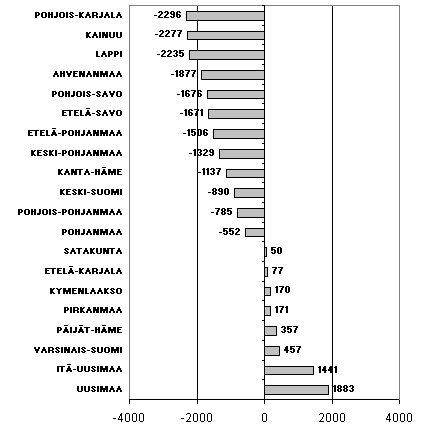 POHJOIS-KARJALA -2296
KAINUU -2277
LAPPI -2235
AHVENANMAA -1877
POHJOIS-SAVO -1676
ETELÄ-SAVO -1671
ETELÄ-POHJANMAA -1506
KESKI-POHJANMAA -1329
KANTA-HÄME -1137
KESKI-SUOMI -890
POHJOIS-POHJANMAA -785
POHJANMAA -552
SATAKUNTA 50
ETELÄ-KARJALA 77
KYMENLAAKSO 170
PIRKANMAA 171
PÄIJÄT-HÄME 357
VARSINAIS-SUOMI 457
ITÄ-UUSIMAA 1441
UUSIMAA 1883

-4000 -2000 0 2000 4000